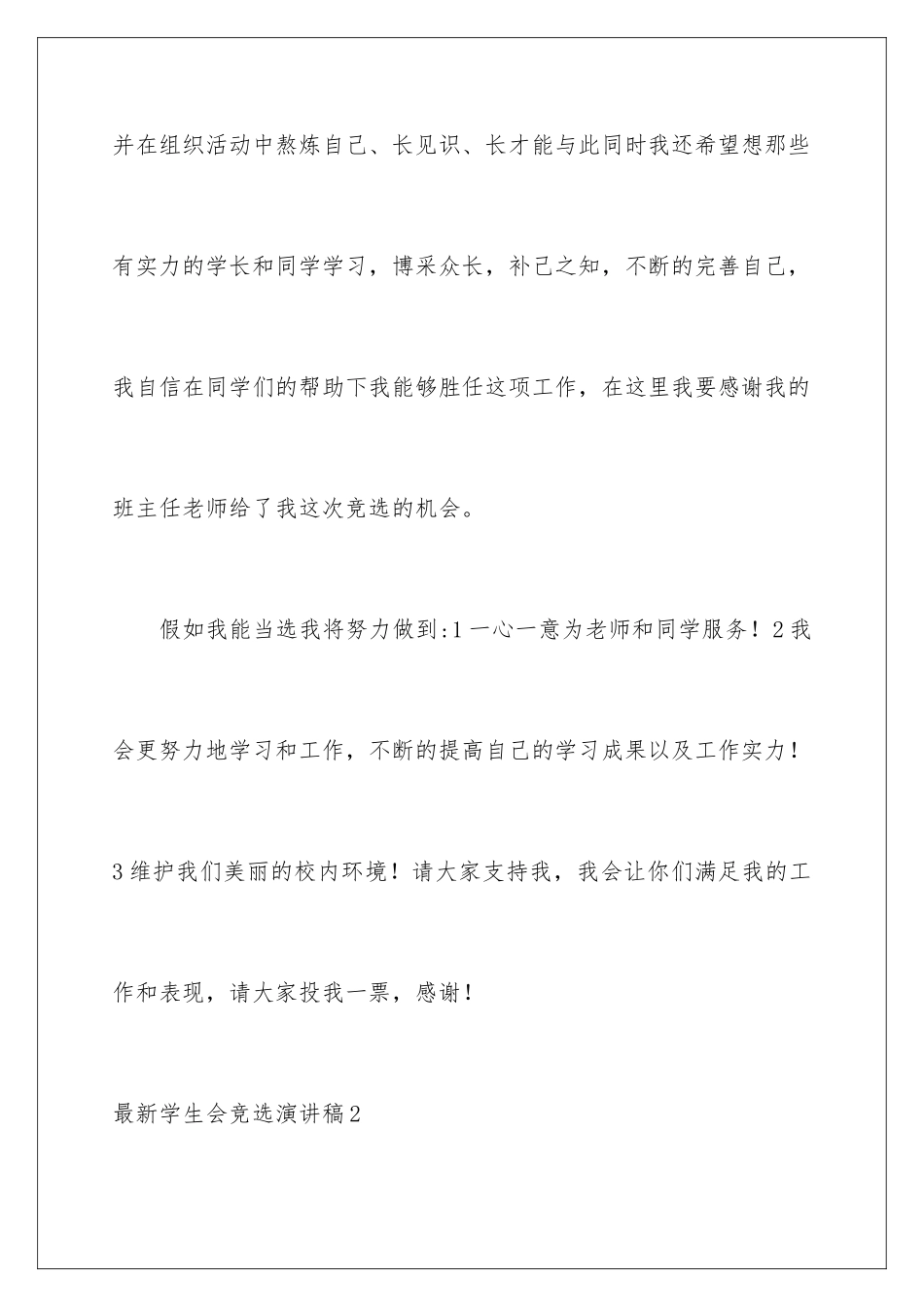 并在组织活动中熬炼自己、长见识、长才能与此同时我还希望想那些有实力的学长和同学学习，博采众长，补己之知，不断的完善自己，我自信在同学们的帮助下我能够胜任这项工作，在这里我要感谢我的班主任老师给了我这次竞选的机会。

假如我能当选我将努力做到:1一心一意为老师和同学服务！2我会更努力地学习和工作，不断的提高自己的学习成果以及工作实力！3维护我们美丽的校内环境！请大家支持我，我会让你们满足我的工作和表现，请大家投我一票，感谢！

最新学生会竞选演讲稿2